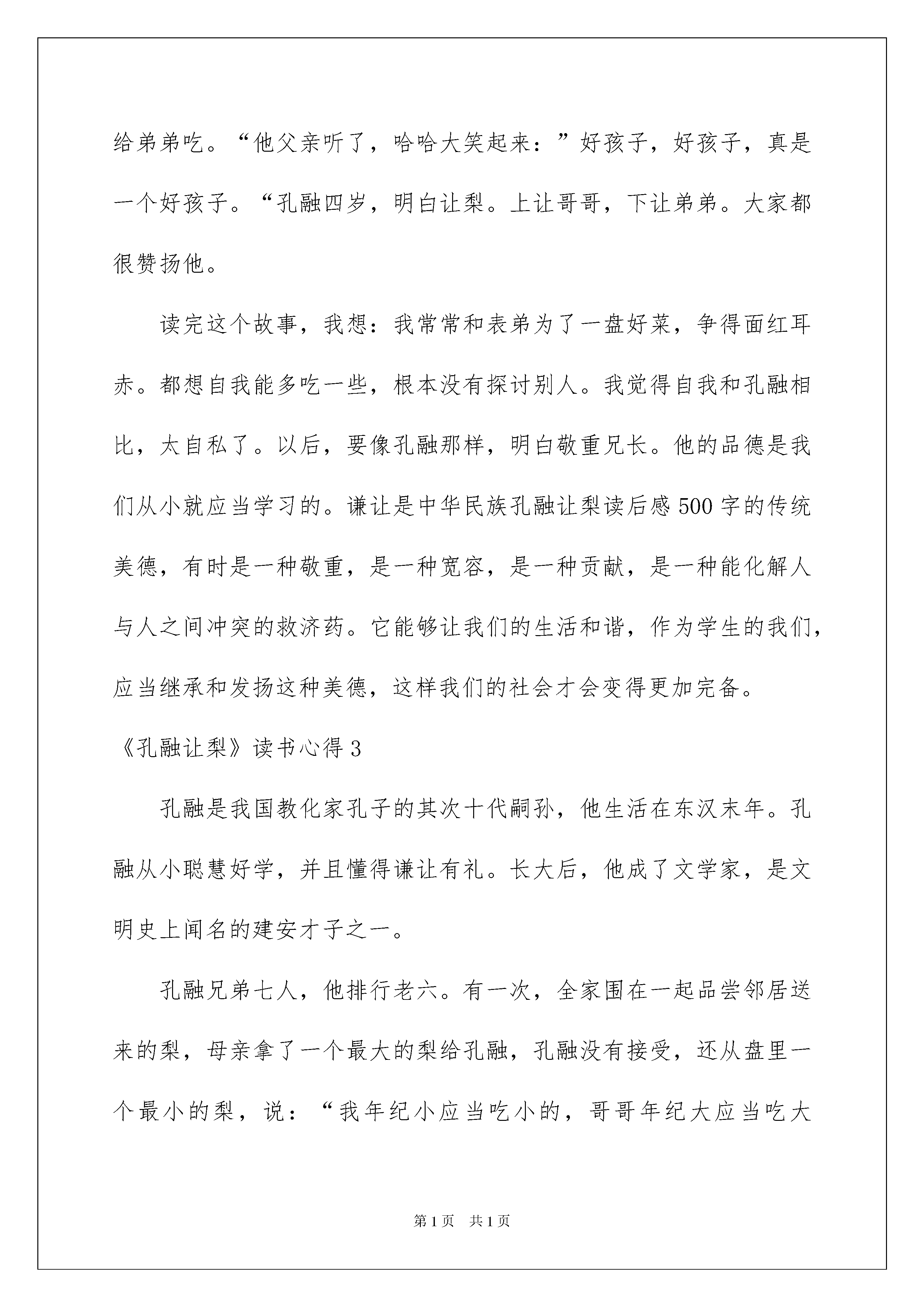 给弟弟吃。“他父亲听了，哈哈大笑起来：”好孩子，好孩子，真是一个好孩子。“孔融四岁，明白让梨。上让哥哥，下让弟弟。大家都很赞扬他。

读完这个故事，我想：我常常和表弟为了一盘好菜，争得面红耳赤。都想自我能多吃一些，根本没有探讨别人。我觉得自我和孔融相比，太自私了。以后，要像孔融那样，明白敬重兄长。他的品德是我们从小就应当学习的。谦让是中华民族孔融让梨读后感500字的传统美德，有时是一种敬重，是一种宽容，是一种贡献，是一种能化解人与人之间冲突的救济药。它能够让我们的生活和谐，作为学生的我们，应当继承和发扬这种美德，这样我们的社会才会变得更加完备。

《孔融让梨》读书心得3

孔融是我国教化家孔子的其次十代嗣孙，他生活在东汉末年。孔融从小聪慧好学，并且懂得谦让有礼。长大后，他成了文学家，是文明史上闻名的建安才子之一。

孔融兄弟七人，他排行老六。有一次，全家围在一起品尝邻居送来的梨，母亲拿了一个最大的梨给孔融，孔融没有接受，还从盘里一个最小的梨，说：“我年纪小应当吃小的，哥哥年纪大应当吃大

第1页 共1页